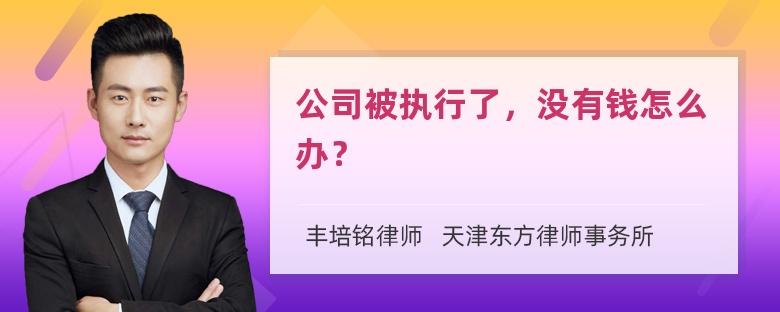 公司被执行了，没有钱怎么办？

丰培铭律师　天津东方律师事务所